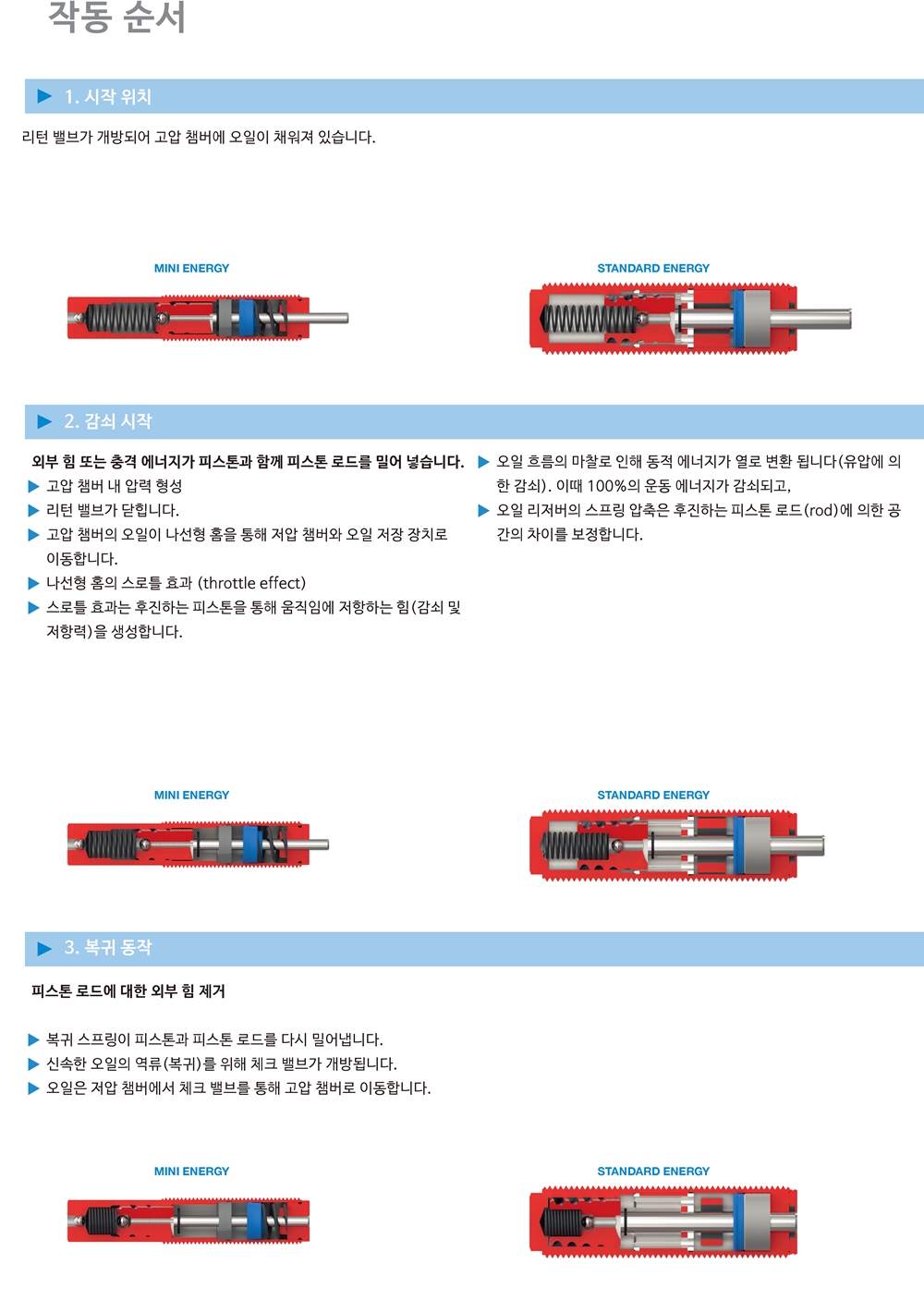 작동 순서

▶ 1. 시작 위치

리턴 밸브가 개방되어 고압 챔버에 오일이 채워져 있습니다.

MINI ENERGY

STANDARD ENERGY

▶ 2. 감쇠 시작

외부 힘 또는 충격 에너지가 피스톤과 함께 피스톤 로드를 밀어 넣습니다.
▶ 고압 챔버 내 압력 형성
▶ 리턴 밸브가 닫힙니다.
▶ 고압 챔버의 오일이 나선형 홈을 통해 저압 챔버와 오일 저장 장치로 이동합니다.
▶ 나선형 홈의 스로틀 효과 (throttle effect)
▶ 스로틀 효과는 후진하는 피스톤을 통해 움직임에 저항하는 힘(감쇠 및 저항력)을 생성합니다.

▶ 오일 흐름의 마찰로 인해 동적 에너지가 열로 변환 됩니다(유압에 의한 감쇠). 이때 100%의 운동 에너지가 감쇠되고,
▶ 오일 리저버의 스프링 압축은 후진하는 피스톤 로드(rod)에 의한 공간의 차이를 보정합니다.

MINI ENERGY

STANDARD ENERGY

▶ 3. 복귀 동작

피스톤 로드에 대한 외부 힘 제거

▶ 복귀 스프링이 피스톤과 피스톤 로드를 다시 밀어냅니다.
▶ 신속한 오일의 역류(복귀)를 위해 체크 밸브가 개방됩니다.
▶ 오일은 저압 챔버에서 체크 밸브를 통해 고압 챔버로 이동합니다.

MINI ENERGY

STANDARD ENERGY